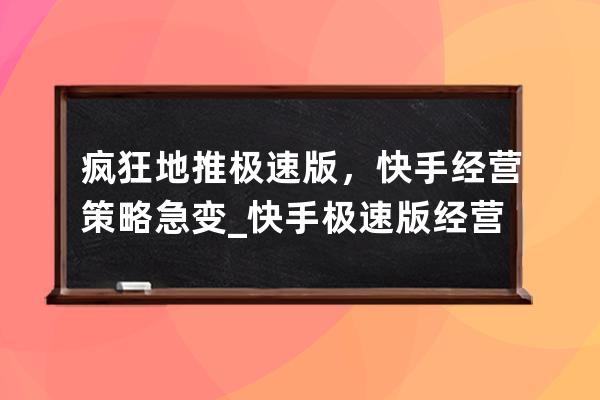 疯狂地推极速版，快手经营策略急变_快手极速版经营